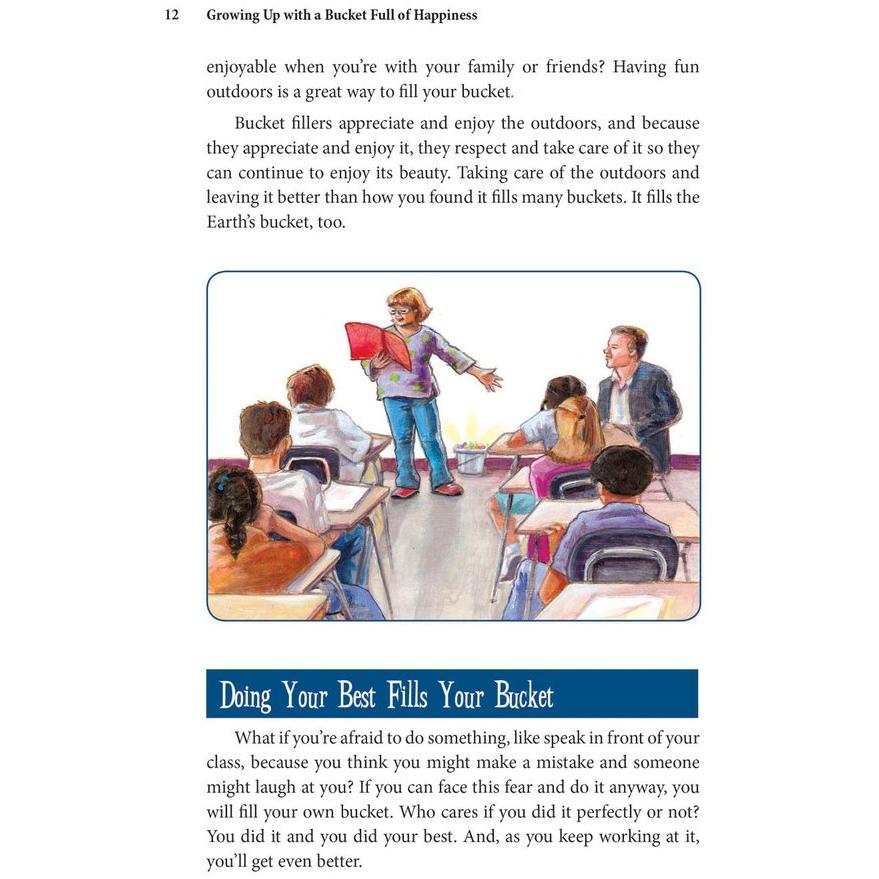 12 Growing Up with a Bucket Full of Happiness

enjoyable when you're with your family or friends? Having fun outdoors is a great way to fill your bucket.

Bucket fillers appreciate and enjoy the outdoors, and because they appreciate and enjoy it, they respect and take care of it so they can continue to enjoy its beauty. Taking care of the outdoors and leaving it better than how you found it fills many buckets. It fills the Earth's bucket, too.

Doing Your Best Fills Your Bucket

What if you're afraid to do something, like speak in front of your class, because you think you might make a mistake and someone might laugh at you? If you can face this fear and do it anyway, you will fill your own bucket. Who cares if you did it perfectly or not? You did it and you did your best. And, as you keep working at it, you'll get even better.